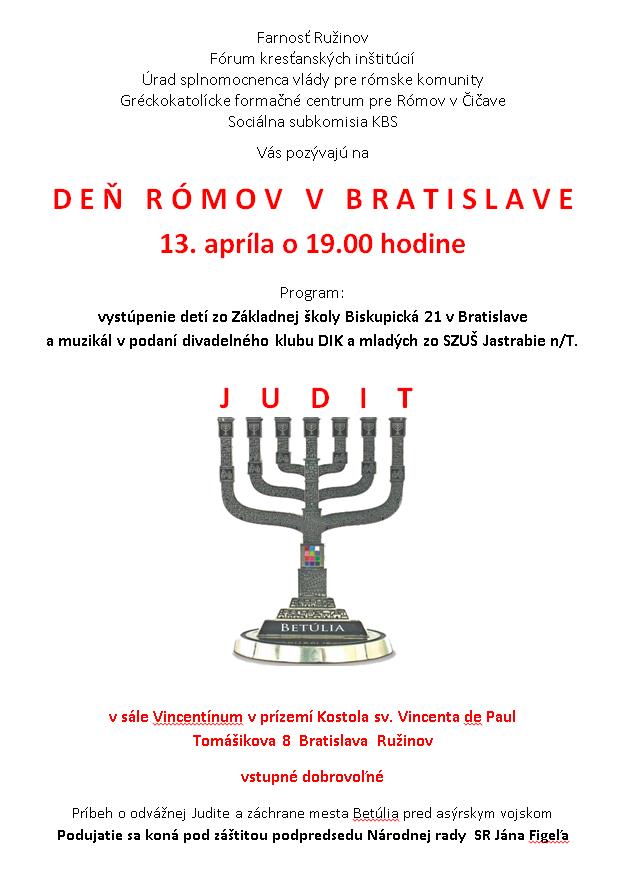 Farnosť Ružinov
Fórum kresťanských inštitúcií
Úrad splnomocnenca vlády pre rómske komunity
Gréckokatolícke formačné centrum pre Rómov v Čičave
Sociálna subkomisia KBS

Vás pozývajú na

DEŇ RÓMOV V BRATISLAVE
13. apríla o 19.00 hodine

Program:
vystúpenie detí zo Základnej školy Biskupická 21 v Bratislave
a muzikál v podaní divadelného klubu DIK a mladých zo SZUŠ Jastrabie n/T.

JUDIT

BETÚLIA

v sále Vincentínum v prízemí Kostola sv. Vincenta de Paul
Tomášikova 8 Bratislava Ružinov

vstupné dobrovoľné

Príbeh o odvážnej Judite a záchrane mesta Betúlia pred asýrskym vojskom
Podujatie sa koná pod záštitou podpredsedu Národnej rady SR Jána Figeľa